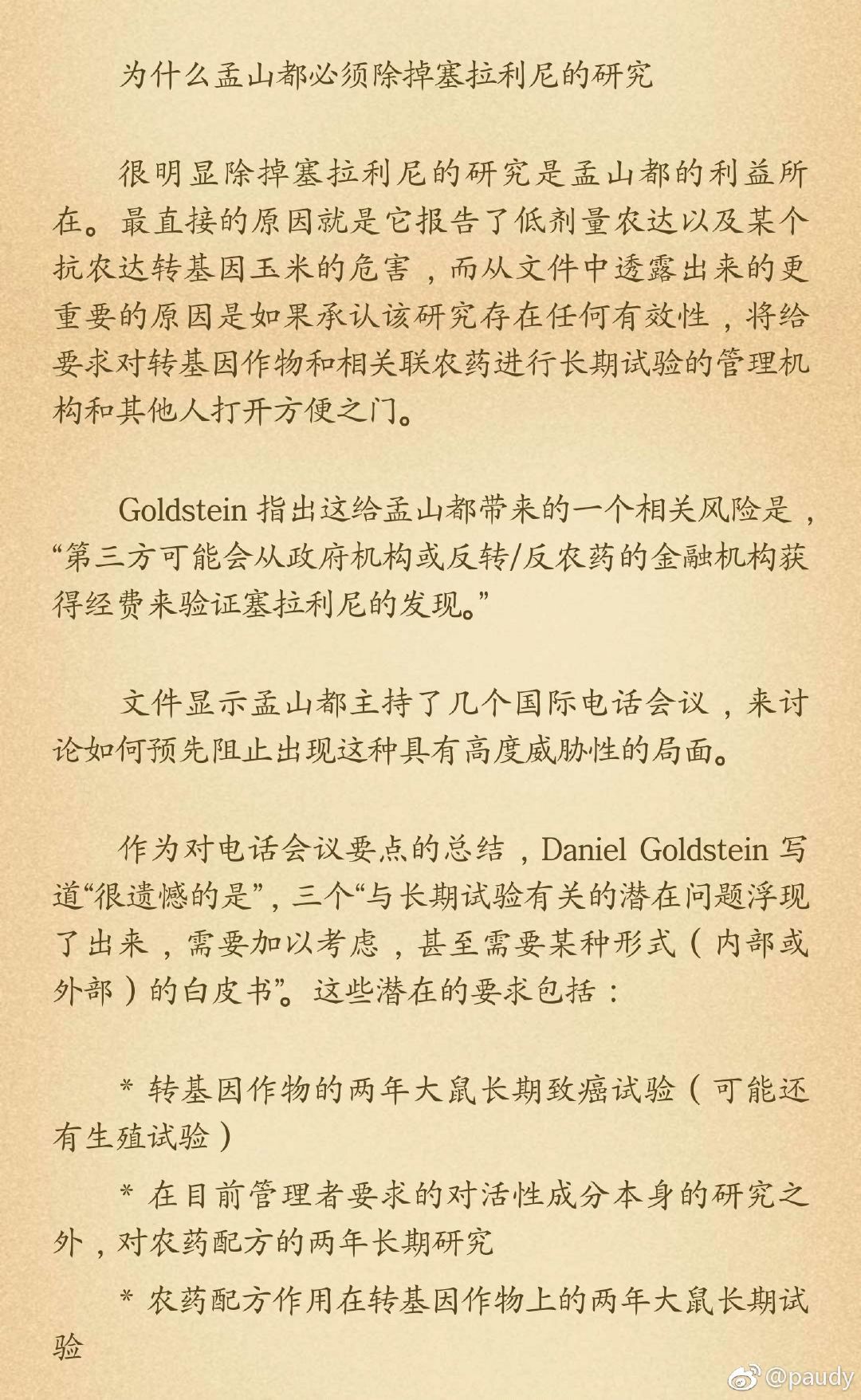 为什么孟山都必须除掉塞拉利尼的研究

很明显除掉塞拉利尼的研究是孟山都的利益所在。最直接的原因就是它报告了低剂量农达以及某个抗农达转基因玉米的危害，而从文件中透露出来的更重要的原因是如果承认该研究存在任何有效性，将给要求对转基因作物和相关联农药进行长期试验的管理机构和其他人打开方便之门。

Goldstein 指出这给孟山都带来的一个相关风险是，“第三方可能会从政府机构或反转/反农药的金融机构获得经费来验证塞拉利尼的发现。”

文件显示孟山都主持了几个国际电话会议，来讨论如何预先阻止出现这种具有高度威胁性的局面。

作为对电话会议要点的总结，Daniel Goldstein 写道“很遗憾的是”，三个“与长期试验有关的潜在问题浮现了出来，需要加以考虑，甚至需要某种形式（内部或外部）的白皮书”。这些潜在的要求包括：

* 转基因作物的两年大鼠长期致癌试验（可能还有生殖试验）

* 在目前管理者要求的对活性成分本身的研究之外，对农药配方的两年长期研究

* 农药配方作用在转基因作物上的两年大鼠长期试验

@paudy